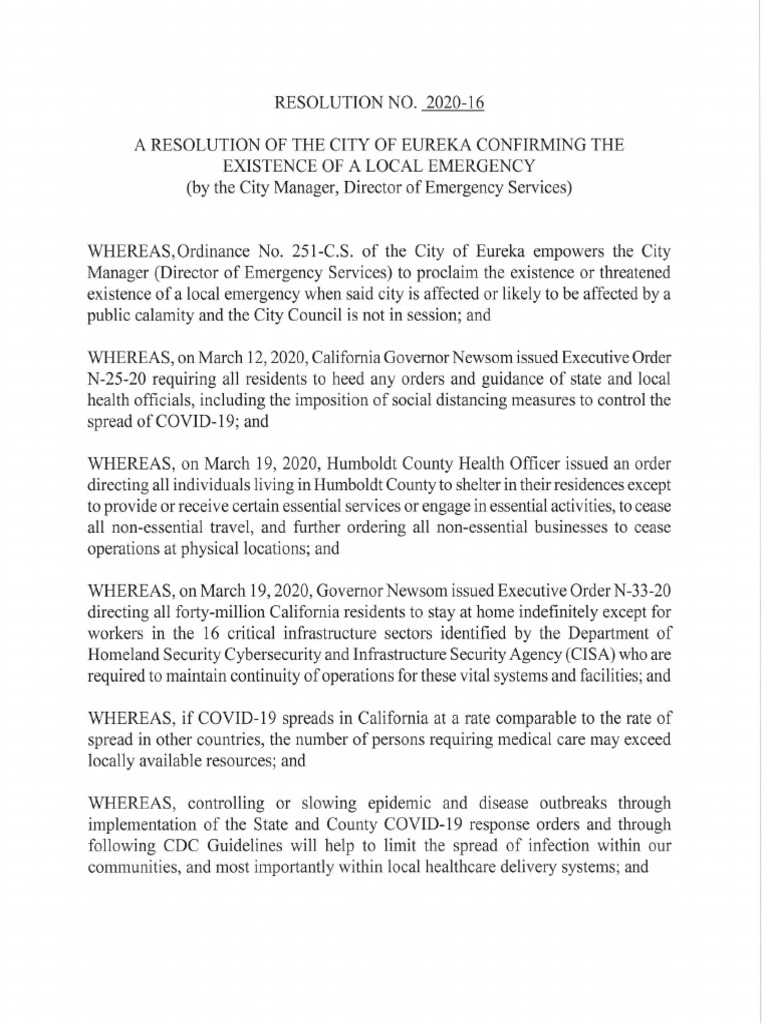 RESOLUTION NO. 2020-16

A RESOLUTION OF THE CITY OF EUREKA CONFIRMING THE EXISTENCE OF A LOCAL EMERGENCY
(by the City Manager, Director of Emergency Services)

WHEREAS, Ordinance No. 251-C.S. of the City of Eureka empowers the City Manager (Director of Emergency Services) to proclaim the existence or threatened existence of a local emergency when said city is affected or likely to be affected by a public calamity and the City Council is not in session; and

WHEREAS, on March 12, 2020, California Governor Newsom issued Executive Order N-25-20 requiring all residents to heed any orders and guidance of state and local health officials, including the imposition of social distancing measures to control the spread of COVID-19; and

WHEREAS, on March 19, 2020, Humboldt County Health Officer issued an order directing all individuals living in Humboldt County to shelter in their residences except to provide or receive certain essential services or engage in essential activities, to cease all non-essential travel, and further ordering all non-essential businesses to cease operations at physical locations; and

WHEREAS, on March 19, 2020, Governor Newsom issued Executive Order N-33-20 directing all forty-million California residents to stay at home indefinitely except for workers in the 16 critical infrastructure sectors identified by the Department of Homeland Security Cybersecurity and Infrastructure Security Agency (CISA) who are required to maintain continuity of operations for these vital systems and facilities; and

WHEREAS, if COVID-19 spreads in California at a rate comparable to the rate of spread in other countries, the number of persons requiring medical care may exceed locally available resources; and

WHEREAS, controlling or slowing epidemic and disease outbreaks through implementation of the State and County COVID-19 response orders and through following CDC Guidelines will help to limit the spread of infection within our communities, and most importantly within local healthcare delivery systems; and